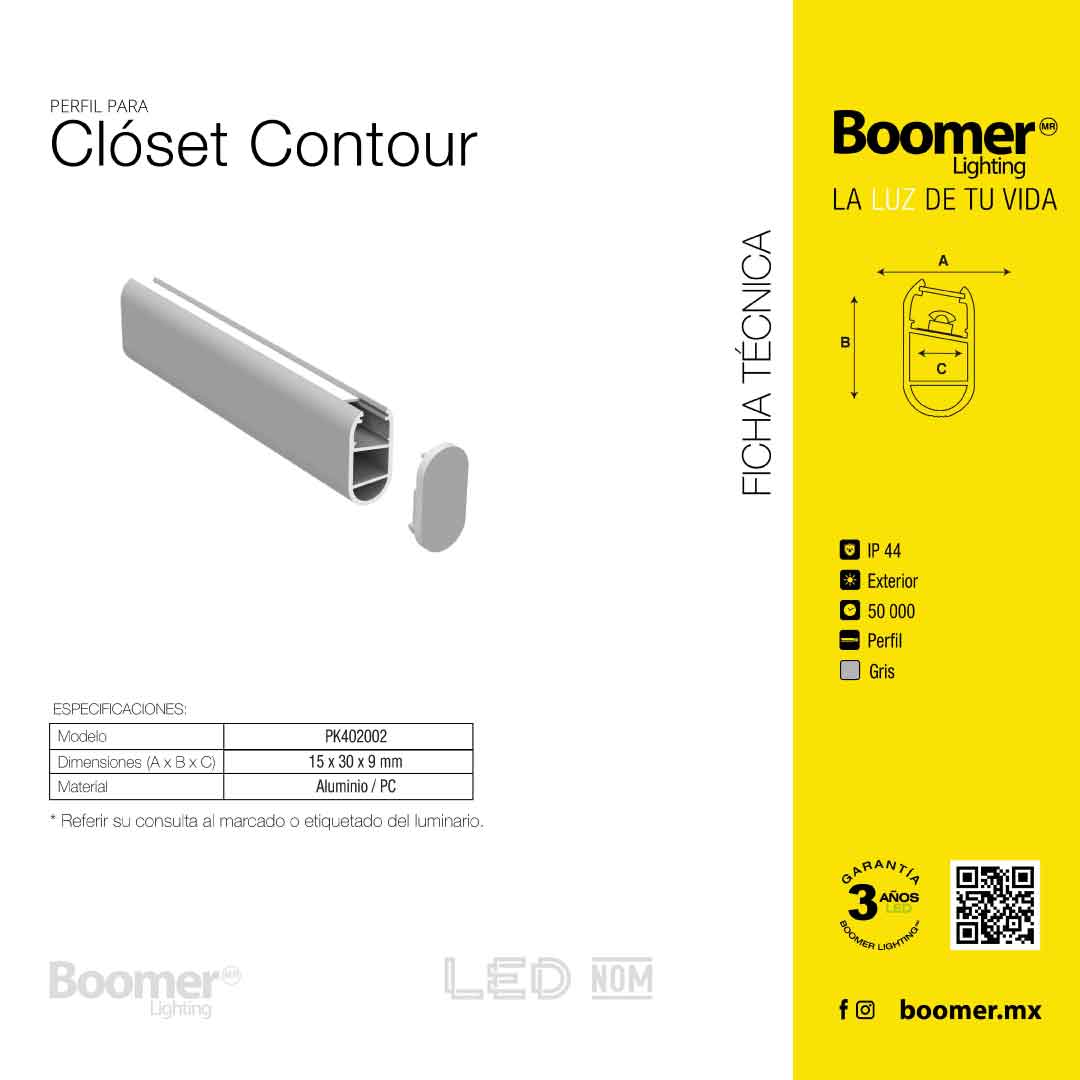 PERFIL PARA
Clóset Contour

FICHA TÉCNICA

ESPECIFICACIONES:

| Modelo | PK402002 |
|---|---|
| Dimensiones (A x B x C) | 15 x 30 x 9 mm |
| Material | Aluminio / PC |

* Referir su consulta al marcado o etiquetado del luminario.

Boomer MR
Lighting

LED NOM

Boomer MR
Lighting
LA LUZ DE TU VIDA

A
B
C

IP 44
Exterior
50 000
Perfil
Gris

GARANTÍA
3 AÑOS
LED
BOOMER LIGHTING

boomer.mx